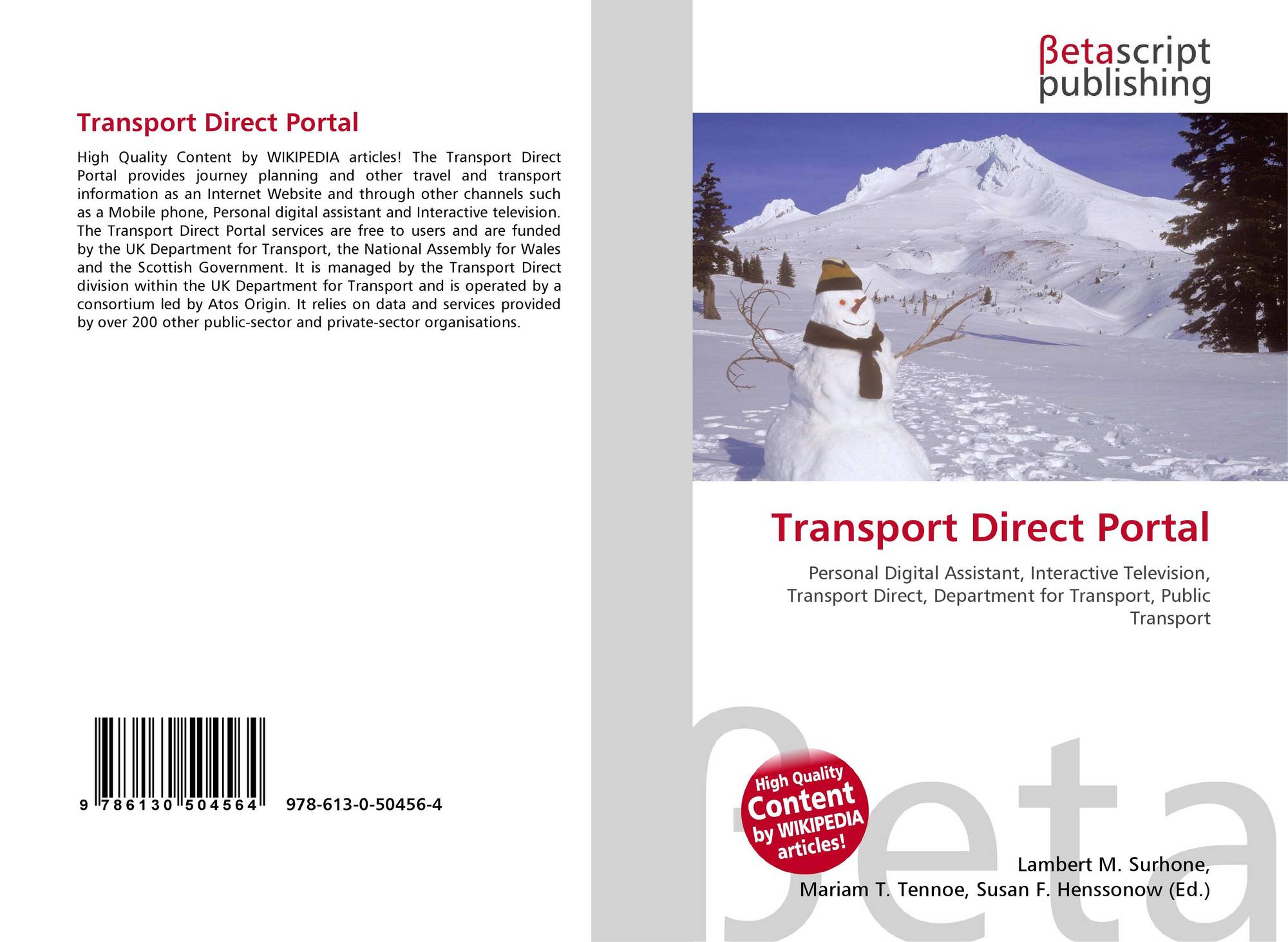 Transport Direct Portal

High Quality Content by WIKIPEDIA articles! The Transport Direct Portal provides journey planning and other travel and transport information as an Internet Website and through other channels such as a Mobile phone, Personal digital assistant and Interactive television. The Transport Direct Portal services are free to users and are funded by the UK Department for Transport, the National Assembly for Wales and the Scottish Government. It is managed by the Transport Direct division within the UK Department for Transport and is operated by a consortium led by Atos Origin. It relies on data and services provided by over 200 other public-sector and private-sector organisations.

9 786130 504564 978-613-0-50456-4

βetascript
publishing

Transport Direct Portal

Personal Digital Assistant, Interactive Television, Transport Direct, Department for Transport, Public Transport

High Quality
Content
by WIKIPEDIA
articles!

Lambert M. Surhone,
Mariam T. Tennoe, Susan F. Henssonow (Ed.)

βeta